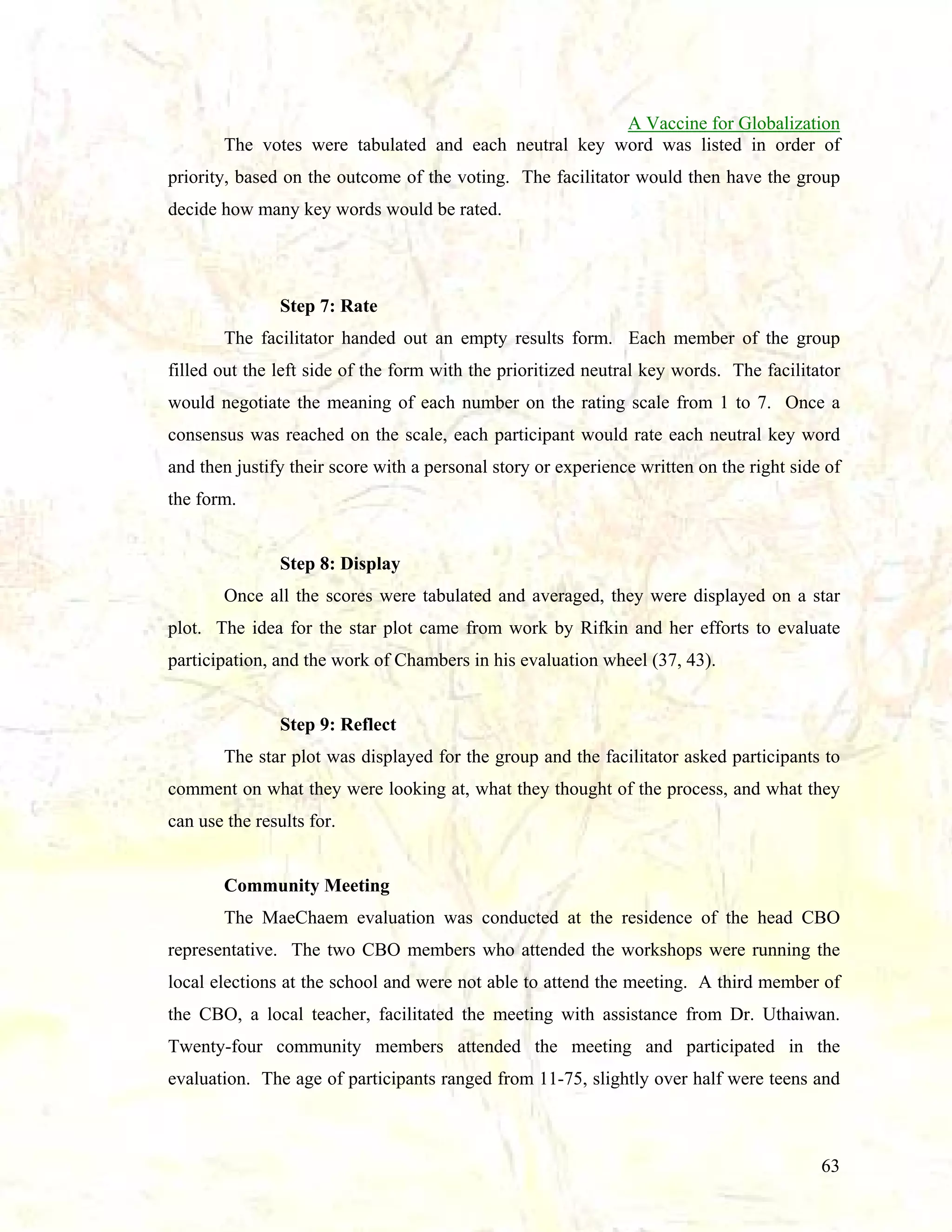 A Vaccine for Globalization

The votes were tabulated and each neutral key word was listed in order of priority, based on the outcome of the voting. The facilitator would then have the group decide how many key words would be rated.

Step 7: Rate

The facilitator handed out an empty results form. Each member of the group filled out the left side of the form with the prioritized neutral key words. The facilitator would negotiate the meaning of each number on the rating scale from 1 to 7. Once a consensus was reached on the scale, each participant would rate each neutral key word and then justify their score with a personal story or experience written on the right side of the form.

Step 8: Display

Once all the scores were tabulated and averaged, they were displayed on a star plot. The idea for the star plot came from work by Rifkin and her efforts to evaluate participation, and the work of Chambers in his evaluation wheel (37, 43).

Step 9: Reflect

The star plot was displayed for the group and the facilitator asked participants to comment on what they were looking at, what they thought of the process, and what they can use the results for.

Community Meeting

The MaeChaem evaluation was conducted at the residence of the head CBO representative. The two CBO members who attended the workshops were running the local elections at the school and were not able to attend the meeting. A third member of the CBO, a local teacher, facilitated the meeting with assistance from Dr. Uthaiwan. Twenty-four community members attended the meeting and participated in the evaluation. The age of participants ranged from 11-75, slightly over half were teens and

63